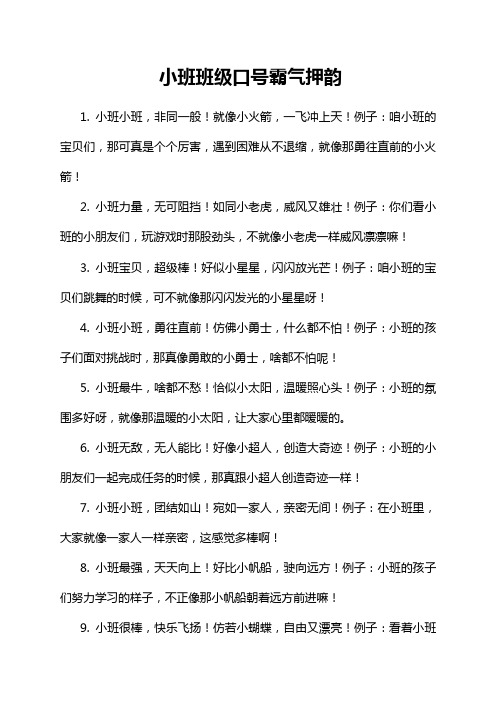 小班班级口号霸气押韵

1. 小班小班，非同一般！就像小火箭，一飞冲上天！例子：咱小班的宝贝们，那可真是个个厉害，遇到困难从不退缩，就像那勇往直前的小火箭！

2. 小班力量，无可阻挡！如同小老虎，威风又雄壮！例子：你们看小班的小朋友们，玩游戏时那股劲头，不就像小老虎一样威风凛凛嘛！

3. 小班宝贝，超级棒！好似小星星，闪闪放光芒！例子：咱小班的宝贝们跳舞的时候，可不就像那闪闪发光的小星星呀！

4. 小班小班，勇往直前！仿佛小勇士，什么都不怕！例子：小班的孩子们面对挑战时，那真像勇敢的小勇士，啥都不怕呢！

5. 小班最牛，啥都不愁！恰似小太阳，温暖照心头！例子：小班的氛围多好呀，就像那温暖的小太阳，让大家心里都暖暖的。

6. 小班无敌，无人能比！好像小超人，创造大奇迹！例子：小班的小朋友们一起完成任务的时候，那真跟小超人创造奇迹一样！

7. 小班小班，团结如山！宛如一家人，亲密无间！例子：在小班里，大家就像一家人一样亲密，这感觉多棒啊！

8. 小班最强，天天向上！好比小帆船，驶向远方！例子：小班的孩子们努力学习的样子，不正像那小帆船朝着远方前进嘛！

9. 小班很棒，快乐飞扬！仿若小蝴蝶，自由又漂亮！例子：看着小班